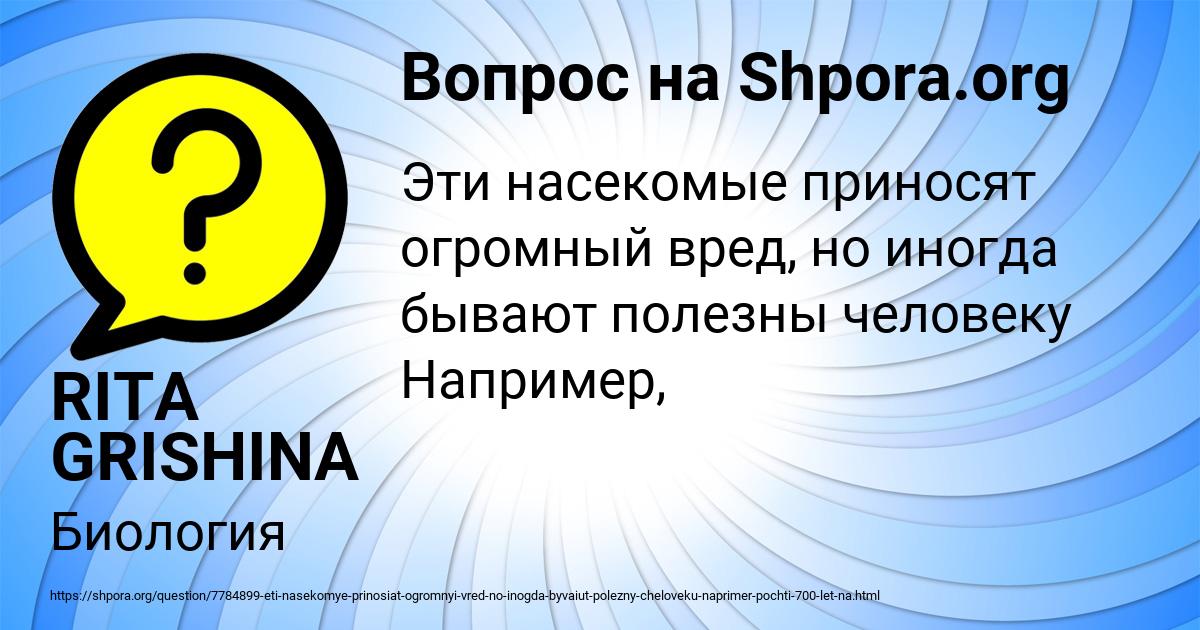 Вопрос на Shpora.org

?

Эти насекомые приносят огромный вред, но иногда бывают полезны человеку Например,

RITA GRISHINA

Биология

https://shpora.org/question/7784899-eti-nasekomye-prinosiat-ogromnyi-vred-no-inogda-byvaiut-polezny-cheloveku-naprimer-pochti-700-let-na.html